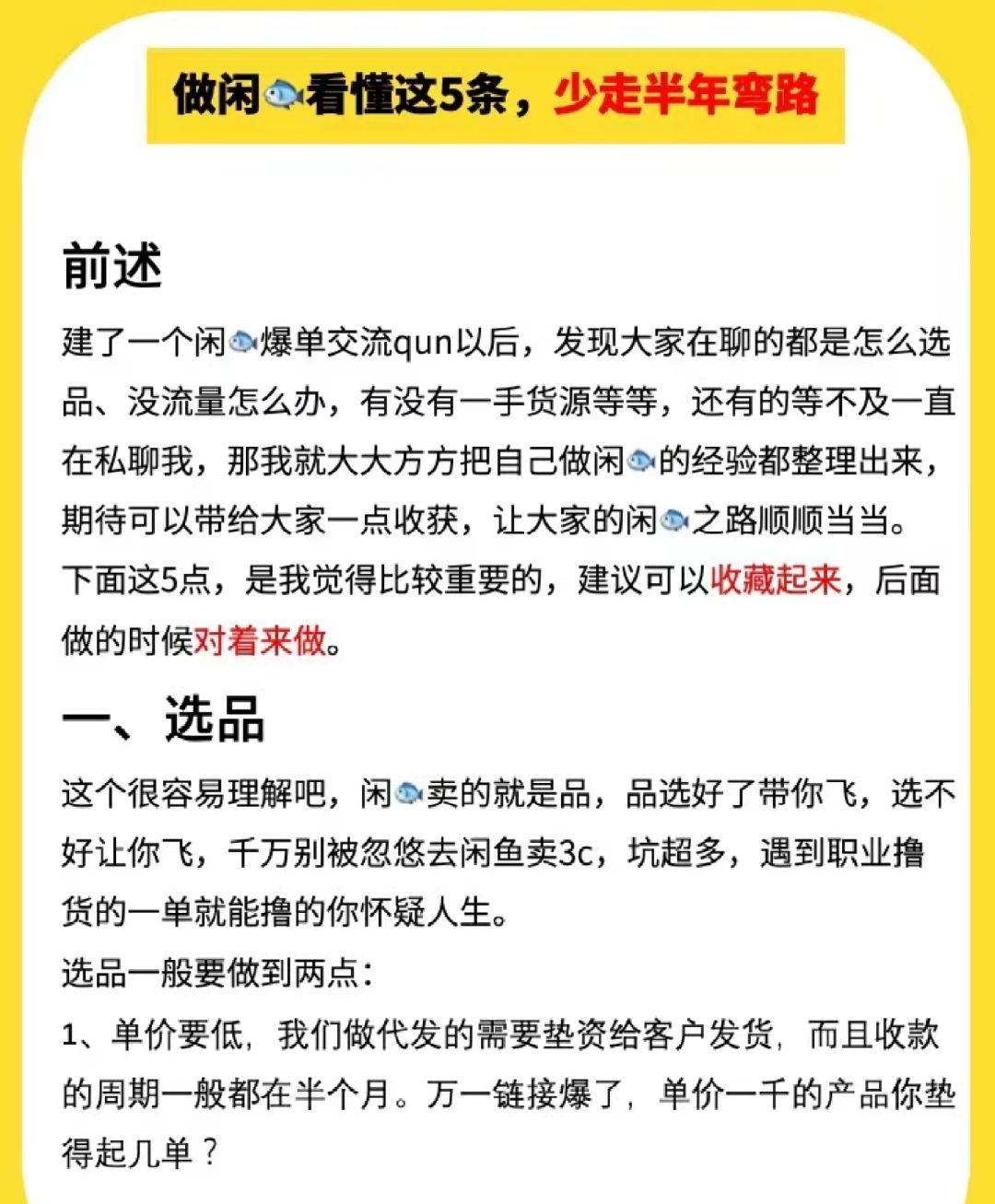 做闲🐟看懂这5条，少走半年弯路

前述

建了一个闲🐟爆单交流qun以后，发现大家在聊的都是怎么选品、没流量怎么办，有没有一手货源等等，还有的等不及一直在私聊我，那我就大大方方把自己做闲🐟的经验都整理出来，期待可以带给大家一点收获，让大家的闲🐟之路顺顺当当。

下面这5点，是我觉得比较重要的，建议可以收藏起来，后面做的时候对着来做。

一、选品

这个很容易理解吧，闲🐟卖的就是品，品选好了带你飞，选不好让你飞，千万别被忽悠去闲鱼卖3c，坑超多，遇到职业撸货的一单就能撸的你怀疑人生。

选品一般要做到两点：

1、单价要低，我们做代发的需要垫资给客户发货，而且收款的周期一般都在半个月。万一链接爆了，单价一千的产品你垫得起几单？